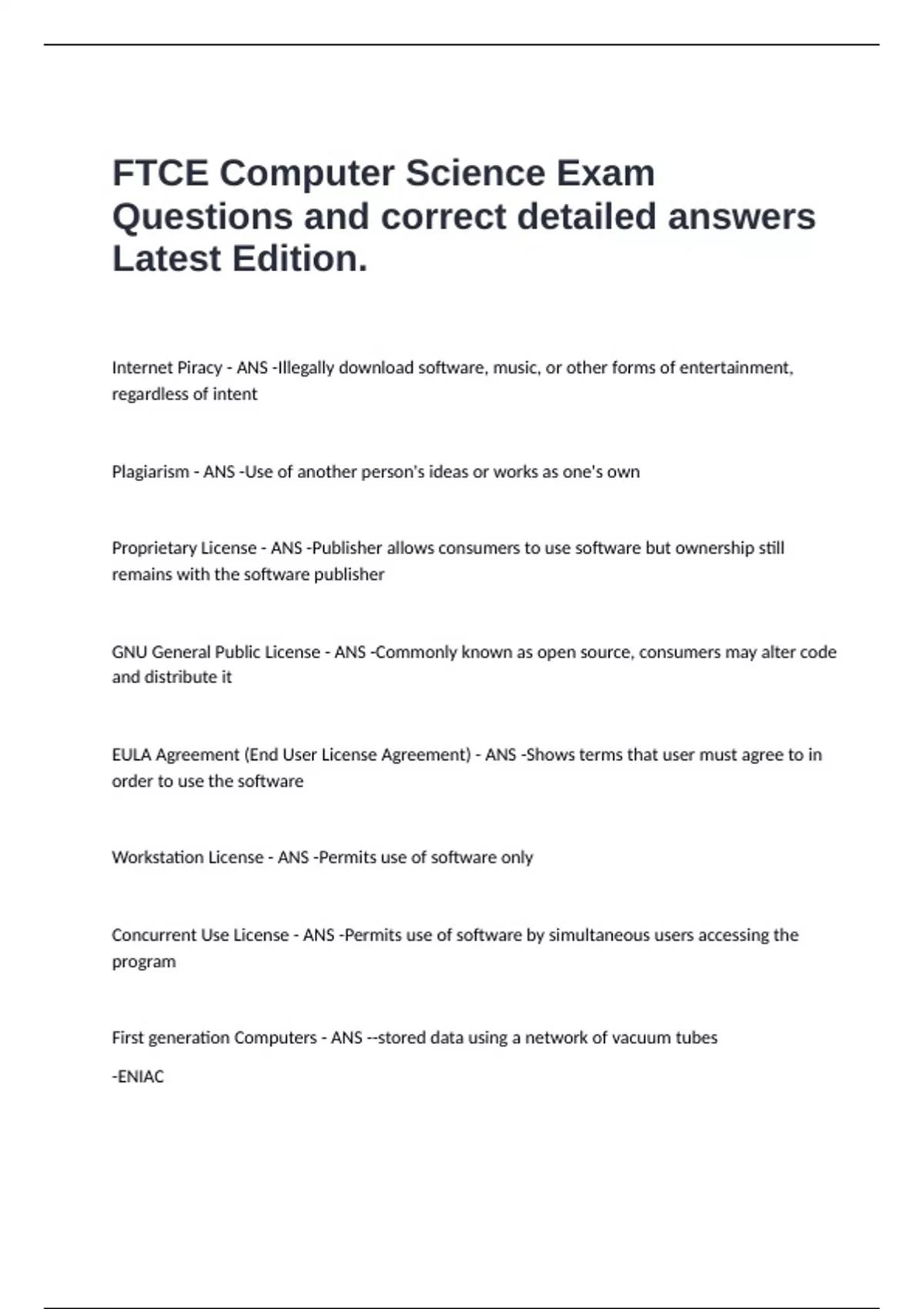 FTCE Computer Science Exam Questions and correct detailed answers Latest Edition.

Internet Piracy - ANS -Illegally download software, music, or other forms of entertainment, regardless of intent

Plagiarism - ANS -Use of another person's ideas or works as one's own

Proprietary License - ANS -Publisher allows consumers to use software but ownership still remains with the software publisher

GNU General Public License - ANS -Commonly known as open source, consumers may alter code and distribute it

EULA Agreement (End User License Agreement) - ANS -Shows terms that user must agree to in order to use the software

Workstation License - ANS -Permits use of software only

Concurrent Use License - ANS -Permits use of software by simultaneous users accessing the program

First generation Computers - ANS --stored data using a network of vacuum tubes

-ENIAC